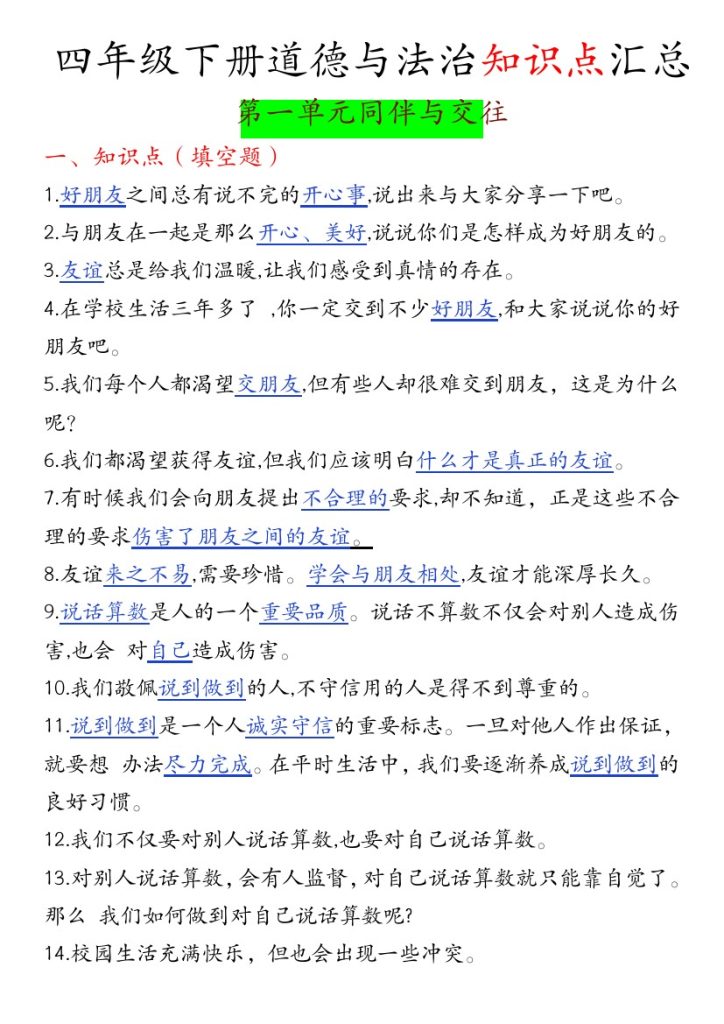 四年级下册道德与法治知识点汇总

第一单元同伴与交往

一、知识点（填空题）

1.好朋友之间总有说不完的开心事,说出来与大家分享一下吧。

2.与朋友在一起是那么开心、美好,说说你们是怎样成为好朋友的。

3.友谊总是给我们温暖,让我们感受到真情的存在。

4.在学校生活三年多了 ,你一定交到不少好朋友,和大家说说你的好朋友吧。

5.我们每个人都渴望交朋友,但有些人却很难交到朋友，这是为什么呢?

6.我们都渴望获得友谊,但我们应该明白什么才是真正的友谊。

7.有时候我们会向朋友提出不合理的要求,却不知道，正是这些不合理的要求伤害了朋友之间的友谊。

8.友谊来之不易,需要珍惜。学会与朋友相处,友谊才能深厚长久。

9.说话算数是人的一个重要品质。说话不算数不仅会对别人造成伤害,也会 对自己造成伤害。

10.我们敬佩说到做到的人,不守信用的人是得不到尊重的。

11.说到做到是一个人诚实守信的重要标志。一旦对他人作出保证,就要想 办法尽力完成。在平时生活中,我们要逐渐养成说到做到的良好习惯。

12.我们不仅要对别人说话算数,也要对自己说话算数。

13.对别人说话算数,会有人监督,对自己说话算数就只能靠自觉了。那么 我们如何做到对自己说话算数呢?

14.校园生活充满快乐，但也会出现一些冲突。